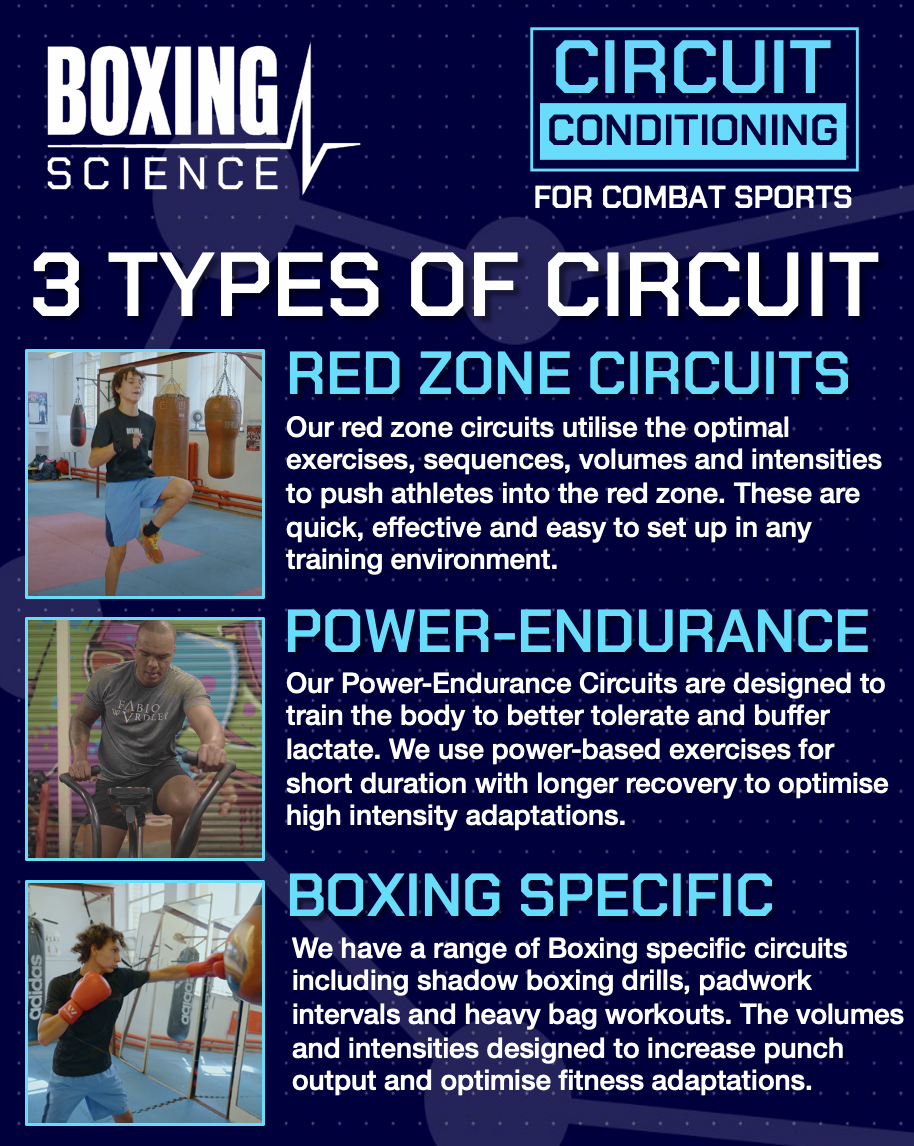 BOXING
SCIENCE

CIRCUIT
CONDITIONING
FOR COMBAT SPORTS

3 TYPES OF CIRCUIT

RED ZONE CIRCUITS

Our red zone circuits utilise the optimal exercises, sequences, volumes and intensities to push athletes into the red zone. These are quick, effective and easy to set up in any training environment.

POWER-ENDURANCE

Our Power-Endurance Circuits are designed to train the body to better tolerate and buffer lactate. We use power-based exercises for short duration with longer recovery to optimise high intensity adaptations.

BOXING SPECIFIC

We have a range of Boxing specific circuits including shadow boxing drills, padwork intervals and heavy bag workouts. The volumes and intensities designed to increase punch output and optimise fitness adaptations.